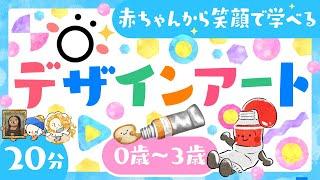 赤ちゃんから笑顔で学べる

デザインアート

20分

0歳〜3歳